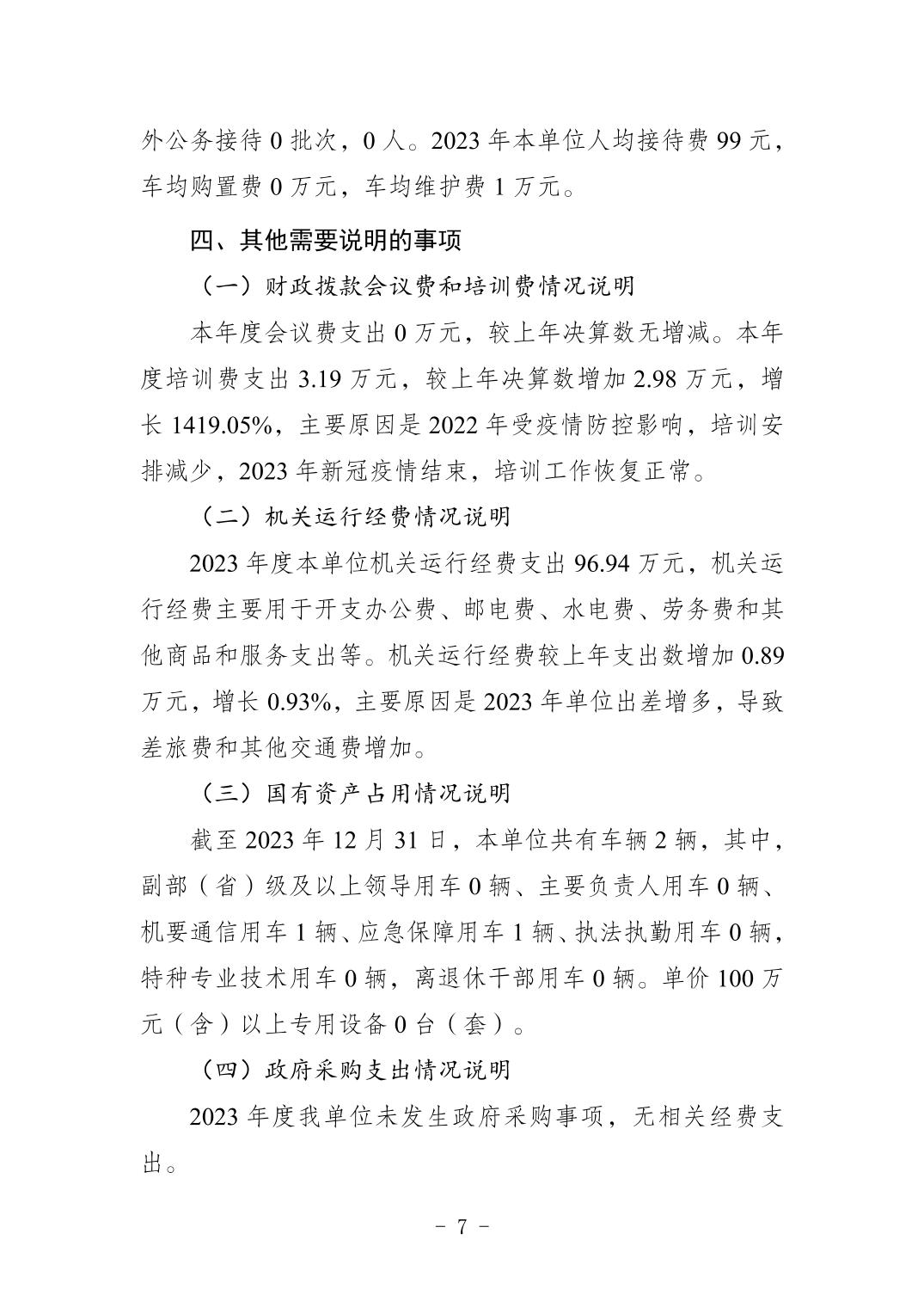 外公务接待 0 批次，0 人。2023 年本单位人均接待费 99 元，车均购置费 0 万元，车均维护费 1 万元。

四、其他需要说明的事项

（一）财政拨款会议费和培训费情况说明

本年度会议费支出 0 万元，较上年决算数无增减。本年度培训费支出 3.19 万元，较上年决算数增加 2.98 万元，增长 1419.05%，主要原因是 2022 年受疫情防控影响，培训安排减少，2023 年新冠疫情结束，培训工作恢复正常。

（二）机关运行经费情况说明

2023 年度本单位机关运行经费支出 96.94 万元，机关运行经费主要用于开支办公费、邮电费、水电费、劳务费和其他商品和服务支出等。机关运行经费较上年支出数增加 0.89 万元，增长 0.93%，主要原因是 2023 年单位出差增多，导致差旅费和其他交通费增加。

（三）国有资产占用情况说明

截至 2023 年 12 月 31 日，本单位共有车辆 2 辆，其中，副部（省）级及以上领导用车 0 辆、主要负责人用车 0 辆、机要通信用车 1 辆、应急保障用车 1 辆、执法执勤用车 0 辆，特种专业技术用车 0 辆，离退休干部用车 0 辆。单价 100 万元（含）以上专用设备 0 台（套）。

（四）政府采购支出情况说明

2023 年度我单位未发生政府采购事项，无相关经费支出。

－ 7 －